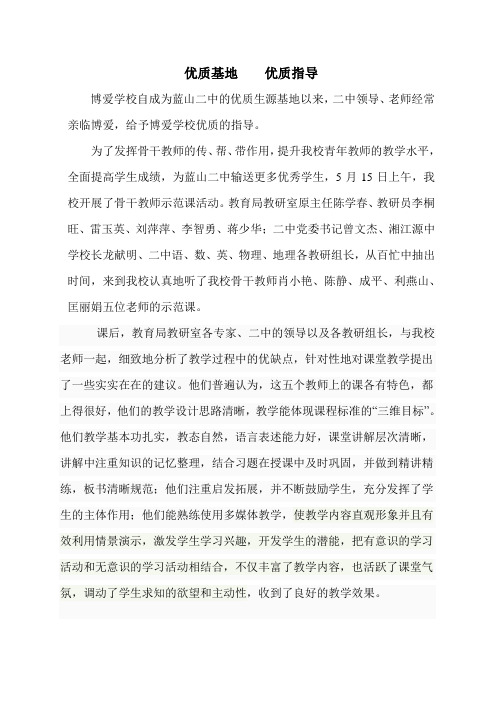 优质基地　　优质指导

博爱学校自成为蓝山二中的优质生源基地以来，二中领导、老师经常亲临博爱，给予博爱学校优质的指导。

为了发挥骨干教师的传、帮、带作用，提升我校青年教师的教学水平，全面提高学生成绩，为蓝山二中输送更多优秀学生，5 月 15 日上午，我校开展了骨干教师示范课活动。教育局教研室原主任陈学春、教研员李桐旺、雷玉英、刘萍萍、李智勇、蒋少华；二中党委书记曾文杰、湘江源中学校长龙献明、二中语、数、英、物理、地理各教研组长，从百忙中抽出时间，来到我校认真地听了我校骨干教师肖小艳、陈静、成平、利燕山、匡丽娟五位老师的示范课。

课后，教育局教研室各专家、二中的领导以及各教研组长，与我校老师一起，细致地分析了教学过程中的优缺点，针对性地对课堂教学提出了一些实实在在的建议。他们普遍认为，这五个教师上的课各有特色，都上得很好，他们的教学设计思路清晰，教学能体现课程标准的“三维目标”。他们教学基本功扎实，教态自然，语言表述能力好，课堂讲解层次清晰，讲解中注重知识的记忆整理，结合习题在授课中及时巩固，并做到精讲精练，板书清晰规范；他们注重启发拓展，并不断鼓励学生，充分发挥了学生的主体作用；他们能熟练使用多媒体教学，使教学内容直观形象并且有效利用情景演示，激发学生学习兴趣，开发学生的潜能，把有意识的学习活动和无意识的学习活动相结合，不仅丰富了教学内容，也活跃了课堂气氛，调动了学生求知的欲望和主动性，收到了良好的教学效果。